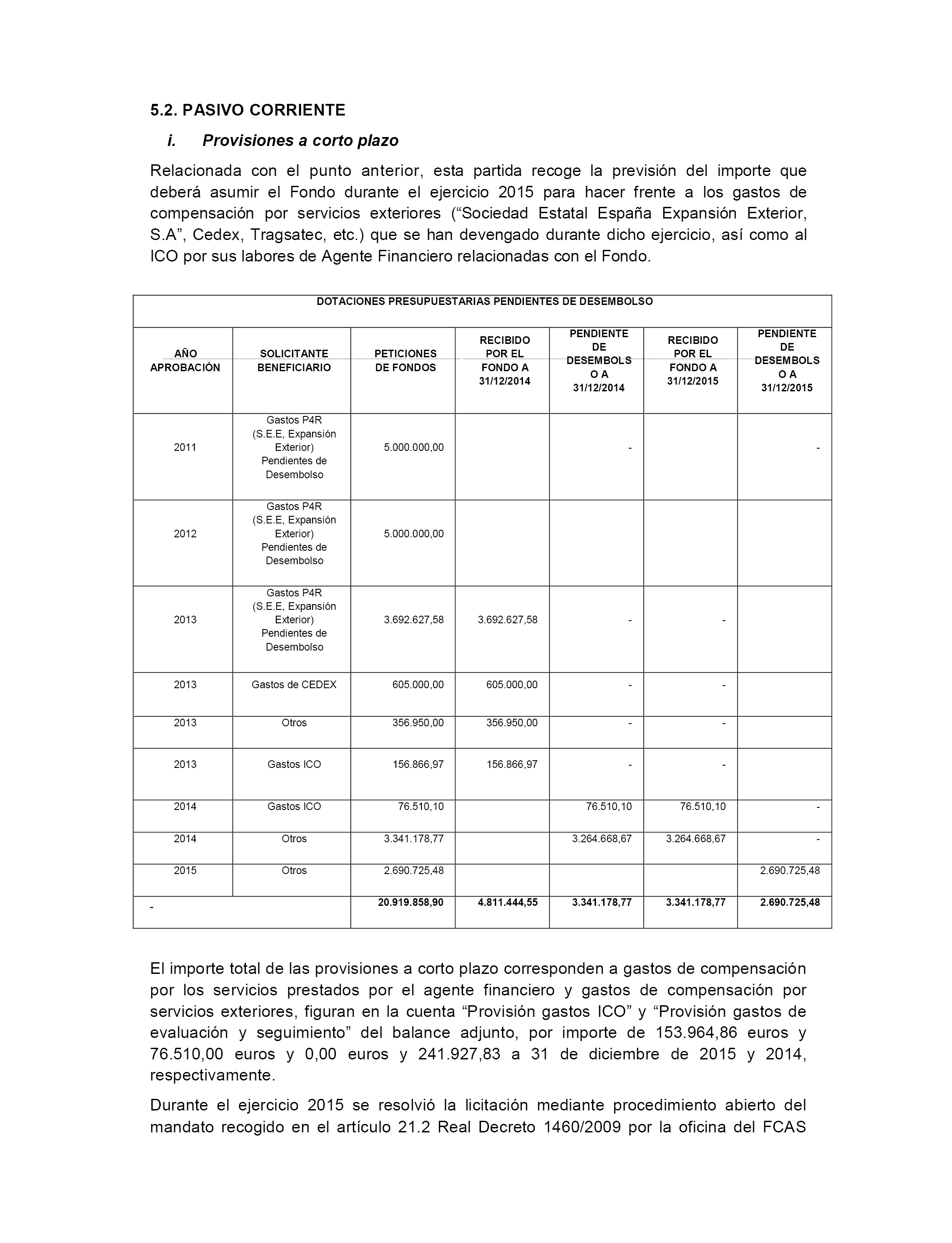 5.2. PASIVO CORRIENTE

i. Provisiones a corto plazo

Relacionada con el punto anterior, esta partida recoge la previsión del importe que deberá asumir el Fondo durante el ejercicio 2015 para hacer frente a los gastos de compensación por servicios exteriores (“Sociedad Estatal España Expansión Exterior, S.A”, Cedex, Tragsatec, etc.) que se han devengado durante dicho ejercicio, así como al ICO por sus labores de Agente Financiero relacionadas con el Fondo.

DOTACIONES PRESUPUESTARIAS PENDIENTES DE DESEMBOLSO

| AÑO APROBACIÓN | SOLICITANTE BENEFICIARIO | PETICIONES DE FONDOS | RECIBIDO POR EL FONDO A 31/12/2014 | PENDIENTE DE DESEMBOLSO A 31/12/2014 | RECIBIDO POR EL FONDO A 31/12/2015 | PENDIENTE DE DESEMBOLSO A 31/12/2015 |
|---|---|---|---|---|---|---|
| 2011 | Gastos P4R (S.E.E, Expansión Exterior) Pendientes de Desembolso | 5.000.000,00 | | - | | - |
| 2012 | Gastos P4R (S.E.E, Expansión Exterior) Pendientes de Desembolso | 5.000.000,00 | | | | |
| 2013 | Gastos P4R (S.E.E, Expansión Exterior) Pendientes de Desembolso | 3.692.627,58 | 3.692.627,58 | - | - | |
| 2013 | Gastos de CEDEX | 605.000,00 | 605.000,00 | - | - | |
| 2013 | Otros | 356.950,00 | 356.950,00 | - | - | |
| 2013 | Gastos ICO | 156.866,97 | 156.866,97 | - | - | |
| 2014 | Gastos ICO | 76.510,10 | | 76.510,10 | 76.510,10 | - |
| 2014 | Otros | 3.341.178,77 | | 3.264.668,67 | 3.264.668,67 | - |
| 2015 | Otros | 2.690.725,48 | | | | 2.690.725,48 |
| - | | 20.919.858,90 | 4.811.444,55 | 3.341.178,77 | 3.341.178,77 | 2.690.725,48 |

El importe total de las provisiones a corto plazo corresponden a gastos de compensación por los servicios prestados por el agente financiero y gastos de compensación por servicios exteriores, figuran en la cuenta “Provisión gastos ICO” y “Provisión gastos de evaluación y seguimiento” del balance adjunto, por importe de 153.964,86 euros y 76.510,00 euros y 0,00 euros y 241.927,83 a 31 de diciembre de 2015 y 2014, respectivamente.

Durante el ejercicio 2015 se resolvió la licitación mediante procedimiento abierto del mandato recogido en el artículo 21.2 Real Decreto 1460/2009 por la oficina del FCAS